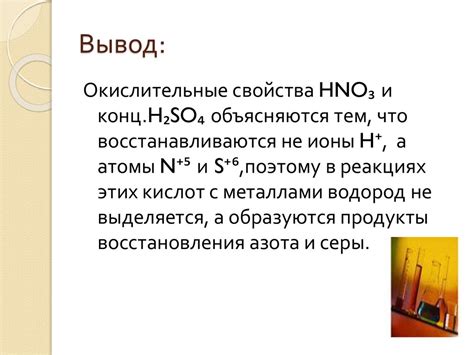 Вывод:

Окислительные свойства $HNO_3$ и конц.$H_2SO_4$ объясняются тем, что восстанавливаются не ионы $H^+$, а атомы $N^{+5}$ и $S^{+6}$,поэтому в реакциях этих кислот с металлами водород не выделяется, а образуются продукты восстановления азота и серы.